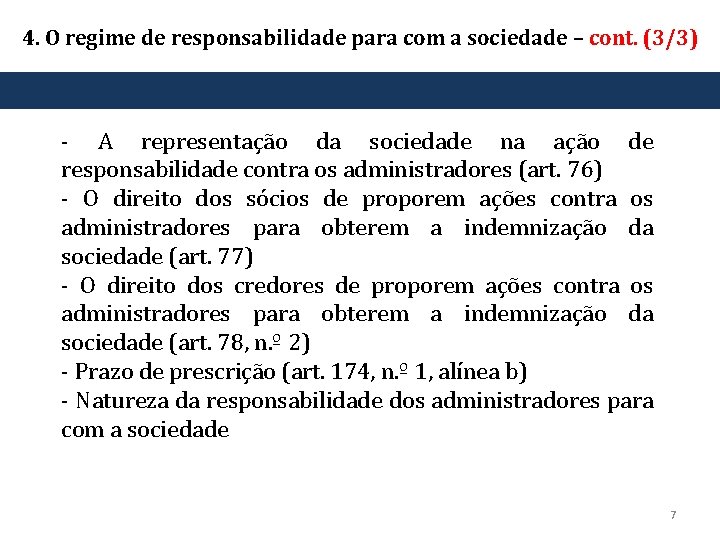 4. O regime de responsabilidade para com a sociedade – cont. (3/3)

- A representação da sociedade na ação de responsabilidade contra os administradores (art. 76)
- O direito dos sócios de proporem ações contra os administradores para obterem a indemnização da sociedade (art. 77)
- O direito dos credores de proporem ações contra os administradores para obterem a indemnização da sociedade (art. 78, n.º 2)
- Prazo de prescrição (art. 174, n.º 1, alínea b)
- Natureza da responsabilidade dos administradores para com a sociedade

7